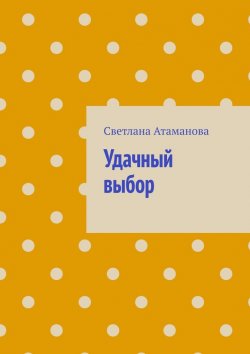 Светлана Атаманова

Удачный выбор